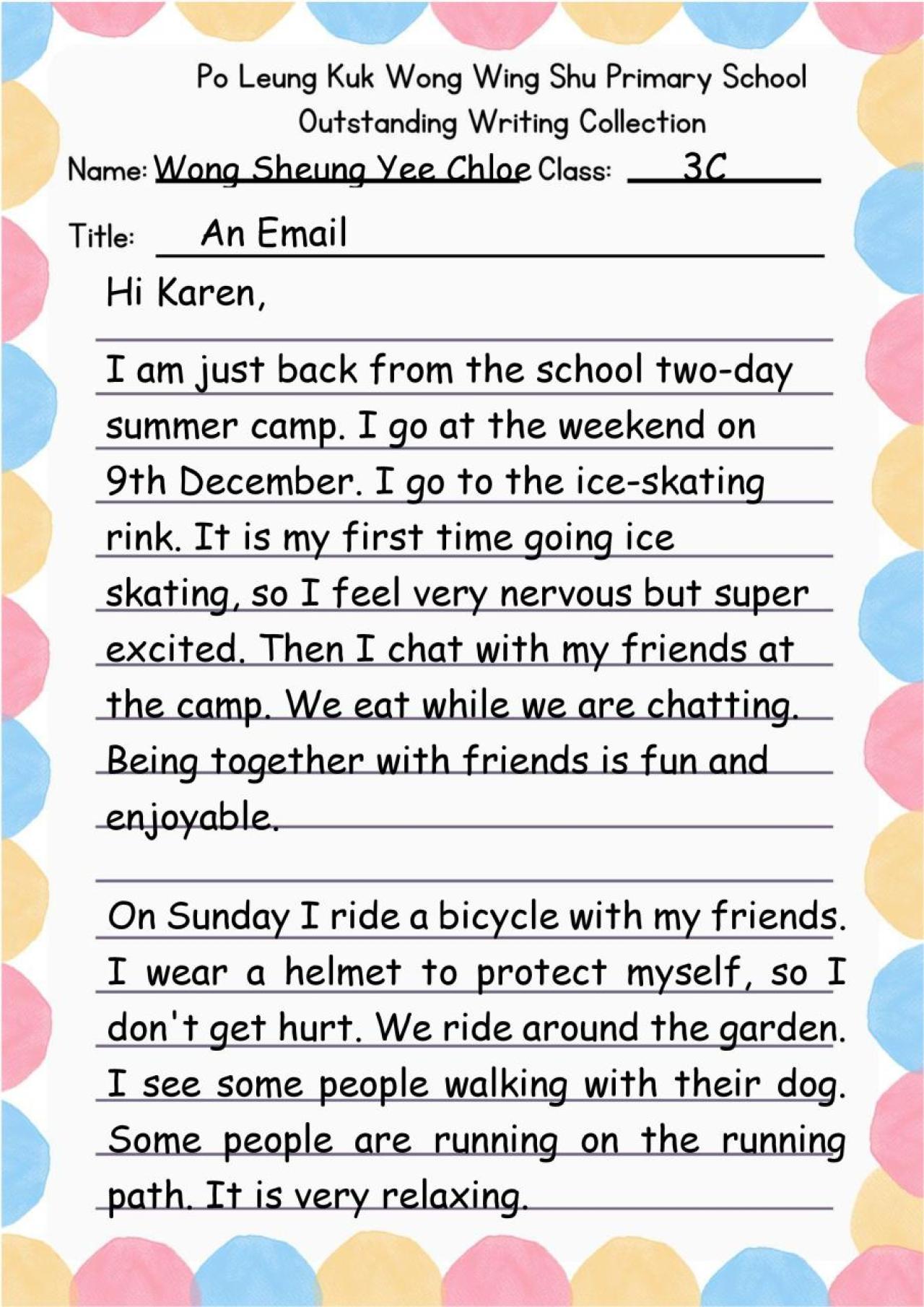 Po Leung Kuk Wong Wing Shu Primary School
Outstanding Writing Collection

Name: Wong Sheung Yee Chloe Class: 3C

Title: An Email

Hi Karen,

I am just back from the school two-day summer camp. I go at the weekend on 9th December. I go to the ice-skating rink. It is my first time going ice skating, so I feel very nervous but super excited. Then I chat with my friends at the camp. We eat while we are chatting. Being together with friends is fun and enjoyable.

On Sunday I ride a bicycle with my friends. I wear a helmet to protect myself, so I don't get hurt. We ride around the garden. I see some people walking with their dog. Some people are running on the running path. It is very relaxing.